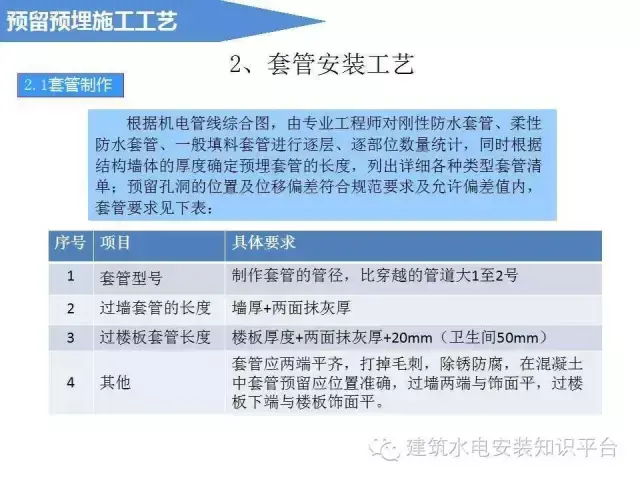 预留预埋施工工艺

2、套管安装工艺

2.1套管制作

根据机电管线综合图，由专业工程师对刚性防水套管、柔性防水套管、一般填料套管进行逐层、逐部位数量统计，同时根据结构墙体的厚度确定预埋套管的长度，列出详细各种类型套管清单；预留孔洞的位置及位移偏差符合规范要求及允许偏差值内，套管要求见下表：

| 序号 | 项目 | 具体要求 |
|---|---|---|
| 1 | 套管型号 | 制作套管的管径，比穿越的管道大1至2号 |
| 2 | 过墙套管的长度 | 墙厚+两面抹灰厚 |
| 3 | 过楼板套管长度 | 楼板厚度+两面抹灰厚+20mm（卫生间50mm） |
| 4 | 其他 | 套管应两端平齐，打掉毛刺，除锈防腐，在混凝土中套管预留应位置准确，过墙两端与饰面平，过楼板下端与楼板饰面平。 |

建筑水电安装知识平台